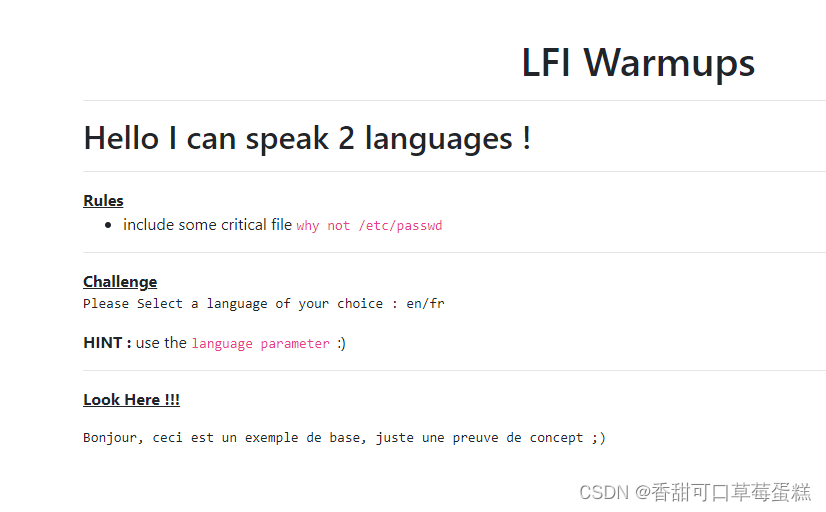 LFI Warmups

Hello I can speak 2 languages !

Rules

- include some critical file why not /etc/passwd

Challenge

Please Select a language of your choice : en/fr

HINT : use the language parameter :)

Look Here !!!

Bonjour, ceci est un exemple de base, juste une preuve de concept ;)

CSDN @香甜可口草莓蛋糕